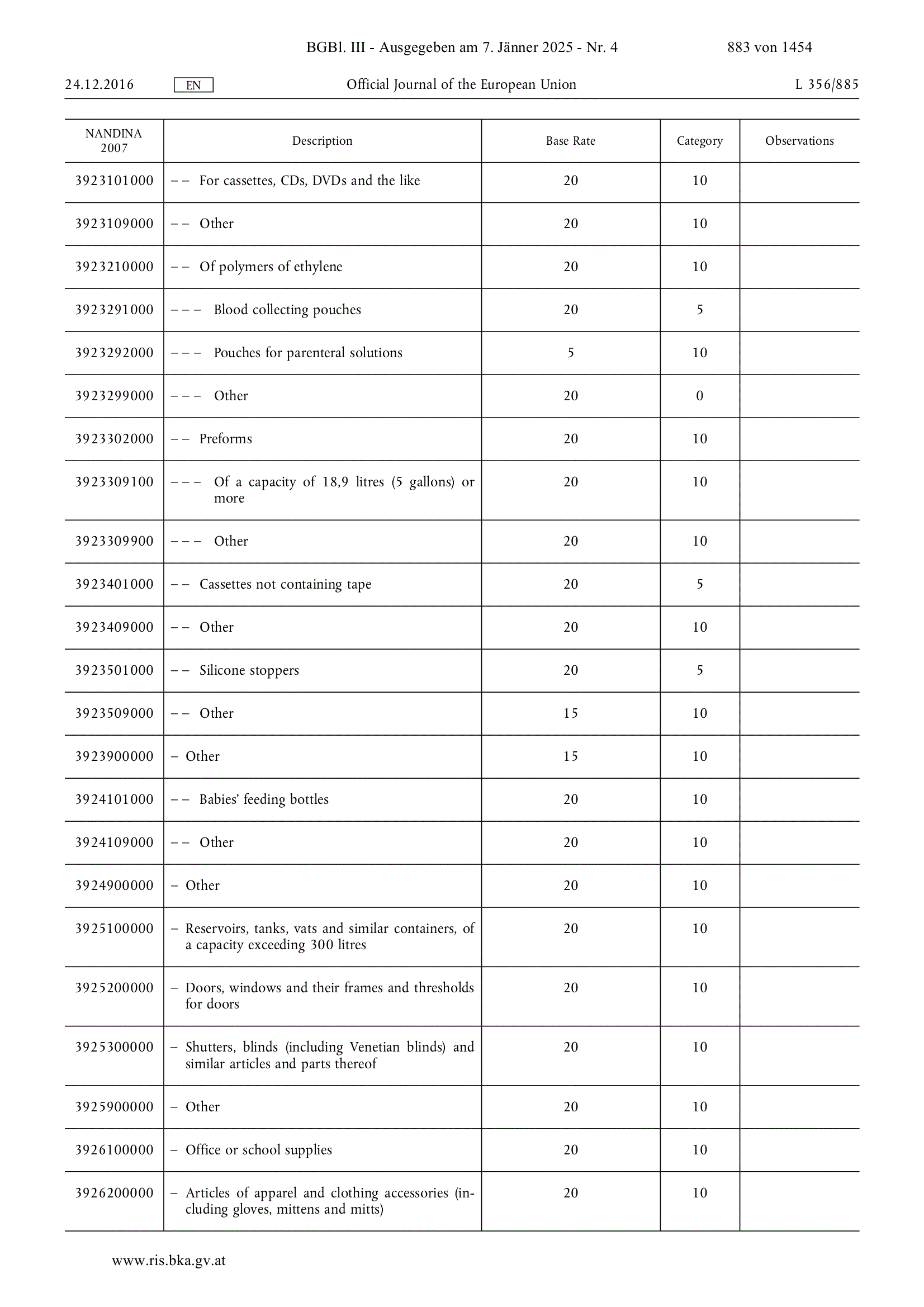 BGBl. III - Ausgegeben am 7. Jänner 2025 - Nr. 4 883 von 1454

24.12.2016 EN Official Journal of the European Union L 356/885

| NANDINA 2007 | Description | Base Rate | Category | Observations |
|---|---|---|---|---|
| 3923101000 | – – For cassettes, CDs, DVDs and the like | 20 | 10 | |
| 3923109000 | – – Other | 20 | 10 | |
| 3923210000 | – – Of polymers of ethylene | 20 | 10 | |
| 3923291000 | – – – Blood collecting pouches | 20 | 5 | |
| 3923292000 | – – – Pouches for parenteral solutions | 5 | 10 | |
| 3923299000 | – – – Other | 20 | 0 | |
| 3923302000 | – – Preforms | 20 | 10 | |
| 3923309100 | – – – Of a capacity of 18,9 litres (5 gallons) or more | 20 | 10 | |
| 3923309900 | – – – Other | 20 | 10 | |
| 3923401000 | – – Cassettes not containing tape | 20 | 5 | |
| 3923409000 | – – Other | 20 | 10 | |
| 3923501000 | – – Silicone stoppers | 20 | 5 | |
| 3923509000 | – – Other | 15 | 10 | |
| 3923900000 | – Other | 15 | 10 | |
| 3924101000 | – – Babies' feeding bottles | 20 | 10 | |
| 3924109000 | – – Other | 20 | 10 | |
| 3924900000 | – Other | 20 | 10 | |
| 3925100000 | – Reservoirs, tanks, vats and similar containers, of a capacity exceeding 300 litres | 20 | 10 | |
| 3925200000 | – Doors, windows and their frames and thresholds for doors | 20 | 10 | |
| 3925300000 | – Shutters, blinds (including Venetian blinds) and similar articles and parts thereof | 20 | 10 | |
| 3925900000 | – Other | 20 | 10 | |
| 3926100000 | – Office or school supplies | 20 | 10 | |
| 3926200000 | – Articles of apparel and clothing accessories (including gloves, mittens and mitts) | 20 | 10 | |

www.ris.bka.gv.at